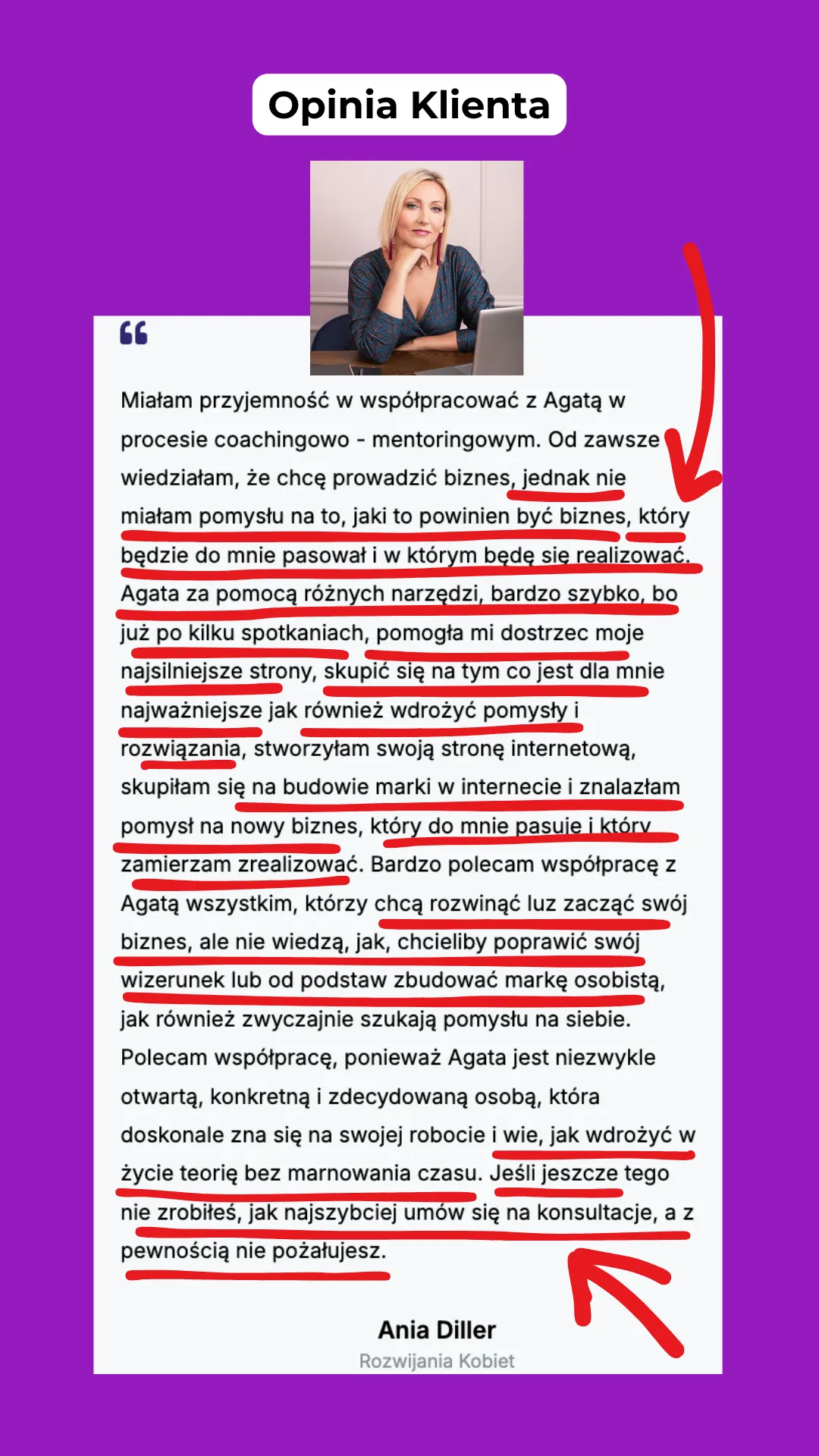 Opinia Klienta

Miałam przyjemność w współpracować z Agatą w procesie coachingowo - mentoringowym. Od zawsze wiedziałam, że chcę prowadzić biznes, jednak nie miałam pomysłu na to, jaki to powinien być biznes, który będzie do mnie pasował i w którym będę się realizować. Agata za pomocą różnych narzędzi, bardzo szybko, bo już po kilku spotkaniach, pomogła mi dostrzec moje najsilniejsze strony, skupić się na tym co jest dla mnie najważniejsze jak również wdrożyć pomysły i rozwiązania, stworzyłam swoją stronę internetową, skupiłam się na budowie marki w internecie i znalazłam pomysł na nowy biznes, który do mnie pasuje i który zamierzam zrealizować. Bardzo polecam współpracę z Agatą wszystkim, którzy chcą rozwinąć luz zacząć swój biznes, ale nie wiedzą, jak, chcieliby poprawić swój wizerunek lub od podstaw zbudować markę osobistą, jak również zwyczajnie szukają pomysłu na siebie. Polecam współpracę, ponieważ Agata jest niezwykle otwartą, konkretną i zdecydowaną osobą, która doskonale zna się na swojej robocie i wie, jak wdrożyć w życie teorię bez marnowania czasu. Jeśli jeszcze tego nie zrobiłeś, jak najszybciej umów się na konsultacje, a z pewnością nie pożałujesz.

Ania Diller
Rozwijania Kobiet